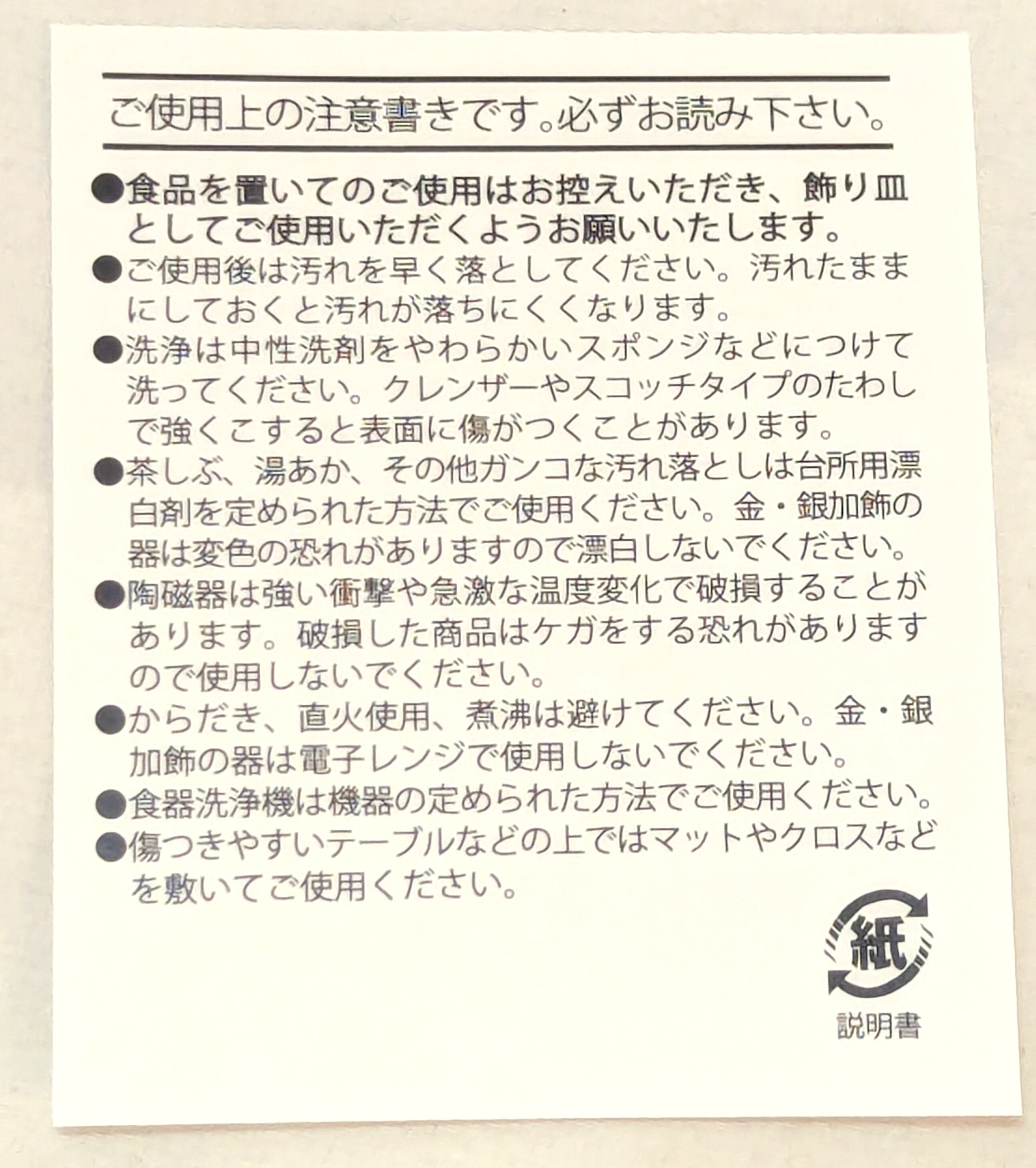 ご使用上の注意書きです。必ずお読み下さい。

• 食品を置いてのご使用はお控えいただき、飾り皿としてご使用いただくようお願いいたします。
• ご使用後は汚れを早く落としてください。汚れたままにしておくと汚れが落ちにくくなります。
• 洗浄は中性洗剤をやわらかいスポンジなどにつけて洗ってください。クレンザーやスコッチタイプのたわしで強くこすると表面に傷がつくことがあります。
• 茶しぶ、湯あか、その他ガンコな汚れ落としは台所用漂白剤を定められた方法でご使用ください。金・銀加飾の器は変色の恐れがありますので漂白しないでください。
• 陶磁器は強い衝撃や急激な温度変化で破損することがあります。破損した商品はケガをする恐れがありますので使用しないでください。
• からだき、直火使用、煮沸は避けてください。金・銀加飾の器は電子レンジで使用しないでください。
• 食器洗浄機は機器の定められた方法でご使用ください。
• 傷つきやすいテーブルなどの上ではマットやクロスなどを敷いてご使用ください。

紙
説明書